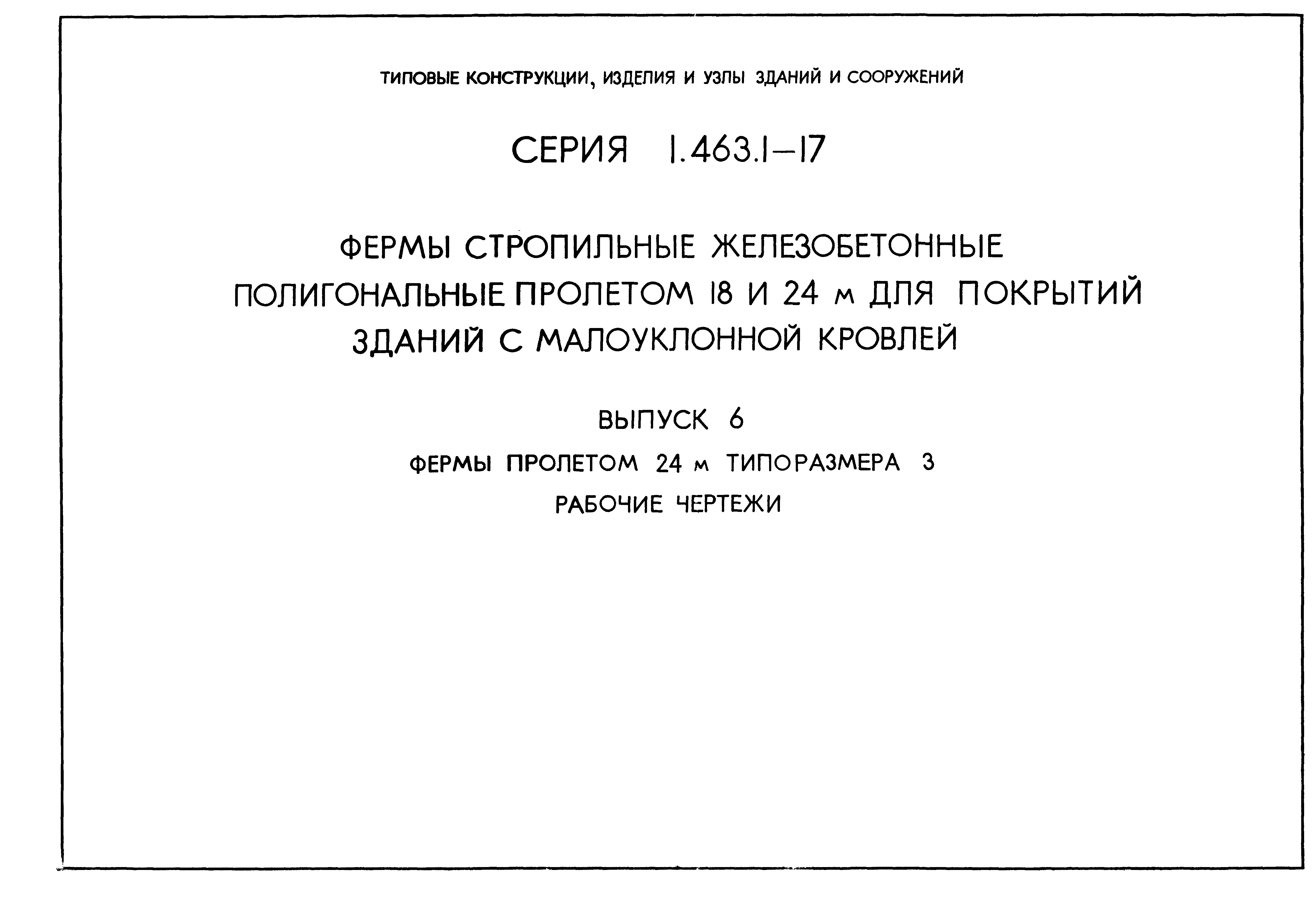 ТИПОВЫЕ КОНСТРУКЦИИ, ИЗДЕЛИЯ И УЗЛЫ ЗДАНИЙ И СООРУЖЕНИЙ

СЕРИЯ 1.463.1–17

ФЕРМЫ СТРОПИЛЬНЫЕ ЖЕЛЕЗОБЕТОННЫЕ ПОЛИГОНАЛЬНЫЕ ПРОЛЕТОМ 18 И 24 м ДЛЯ ПОКРЫТИЙ ЗДАНИЙ С МАЛОУКЛОННОЙ КРОВЛЕЙ

ВЫПУСК 6

ФЕРМЫ ПРОЛЕТОМ 24 м ТИПОРАЗМЕРА 3

РАБОЧИЕ ЧЕРТЕЖИ